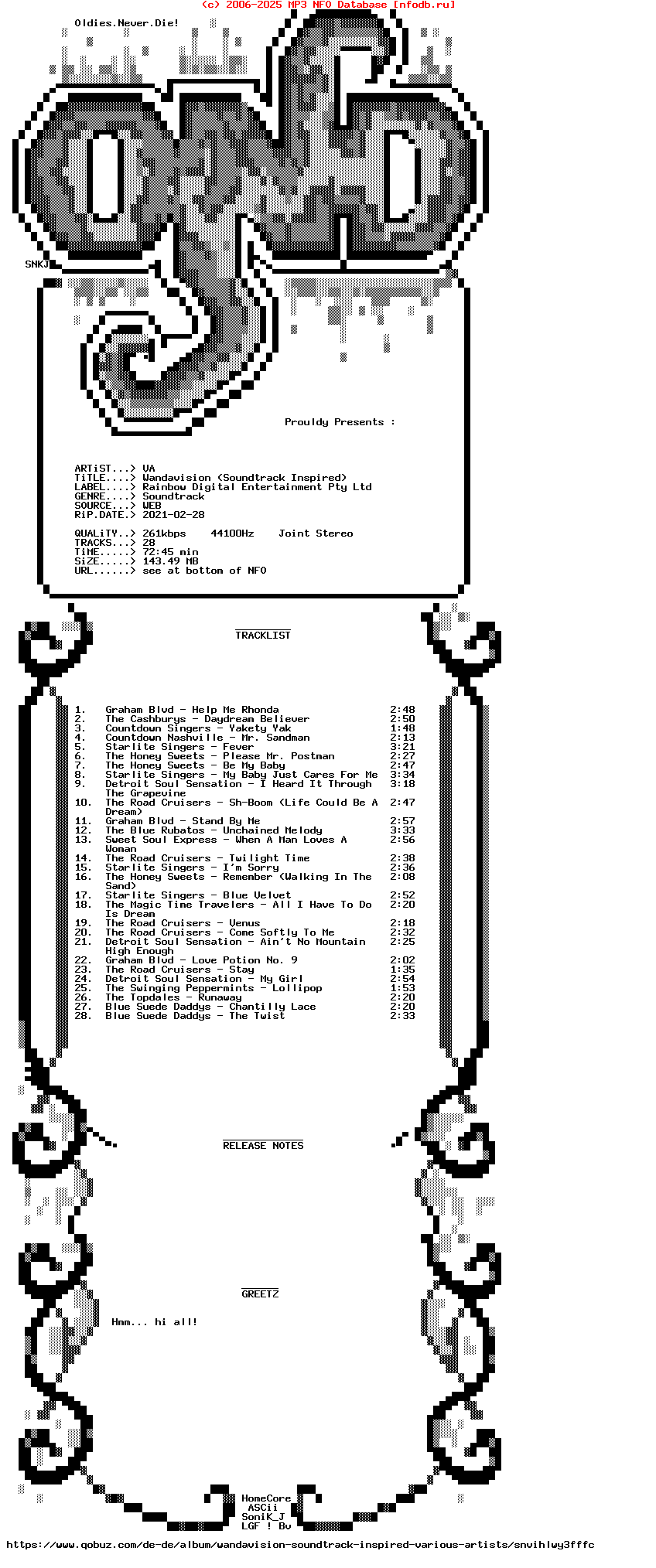 (c) 2006-2025 MP3 NFO Database [nfodb.ru]

Oldies.Never.Die!

SNKJ

Prouldy Presents :

ARTiST...> VA
TiTLE....> Wandavision (Soundtrack Inspired)
LABEL....> Rainbow Digital Entertainment Pty Ltd
GENRE....> Soundtrack
SOURCE...> WEB
RiP.DATE.> 2021-02-28

QUALiTY..> 261kbps 44100Hz Joint Stereo
TRACKS...> 28
TiME.....> 72:45 min
SiZE.....> 143.49 MB
URL......> see at bottom of NFO

TRACKLIST

1. Graham Blvd - Help Me Rhonda 2:48
2. The Cashburys - Daydream Believer 2:50
3. Countdown Singers - Yakety Yak 1:48
4. Countdown Nashville - Mr. Sandman 2:13
5. Starlite Singers - Fever 3:21
6. The Honey Sweets - Please Mr. Postman 2:27
7. The Honey Sweets - Be My Baby 2:47
8. Starlite Singers - My Baby Just Cares For Me 3:34
9. Detroit Soul Sensation - I Heard It Through The Grapevine 3:18
10. The Road Cruisers - Sh-Boom (Life Could Be A Dream) 2:47
11. Graham Blvd - Stand By Me 2:57
12. The Blue Rubatos - Unchained Melody 3:33
13. Sweet Soul Express - When A Man Loves A Woman 2:56
14. The Road Cruisers - Twilight Time 2:38
15. Starlite Singers - I'm Sorry 2:36
16. The Honey Sweets - Remember (Walking In The Sand) 2:08
17. Starlite Singers - Blue Velvet 2:52
18. The Magic Time Travelers - All I Have To Do Is Dream 2:20
19. The Road Cruisers - Venus 2:18
20. The Road Cruisers - Come Softly To Me 2:32
21. Detroit Soul Sensation - Ain't No Mountain High Enough 2:25
22. Graham Blvd - Love Potion No. 9 2:02
23. The Road Cruisers - Stay 1:35
24. Detroit Soul Sensation - My Girl 2:54
25. The Swinging Peppermints - Lollipop 1:53
26. The Topdales - Runaway 2:20
27. Blue Suede Daddys - Chantilly Lace 2:20
28. Blue Suede Daddys - The Twist 2:33

RELEASE NOTES

GREETZ

Hmm... hi all!

HomeCore
ASCii
SoniK_J
LGF ! Bv

https://www.qobuz.com/de-de/album/wandavision-soundtrack-inspired-various-artists/snvihlwy3fffc